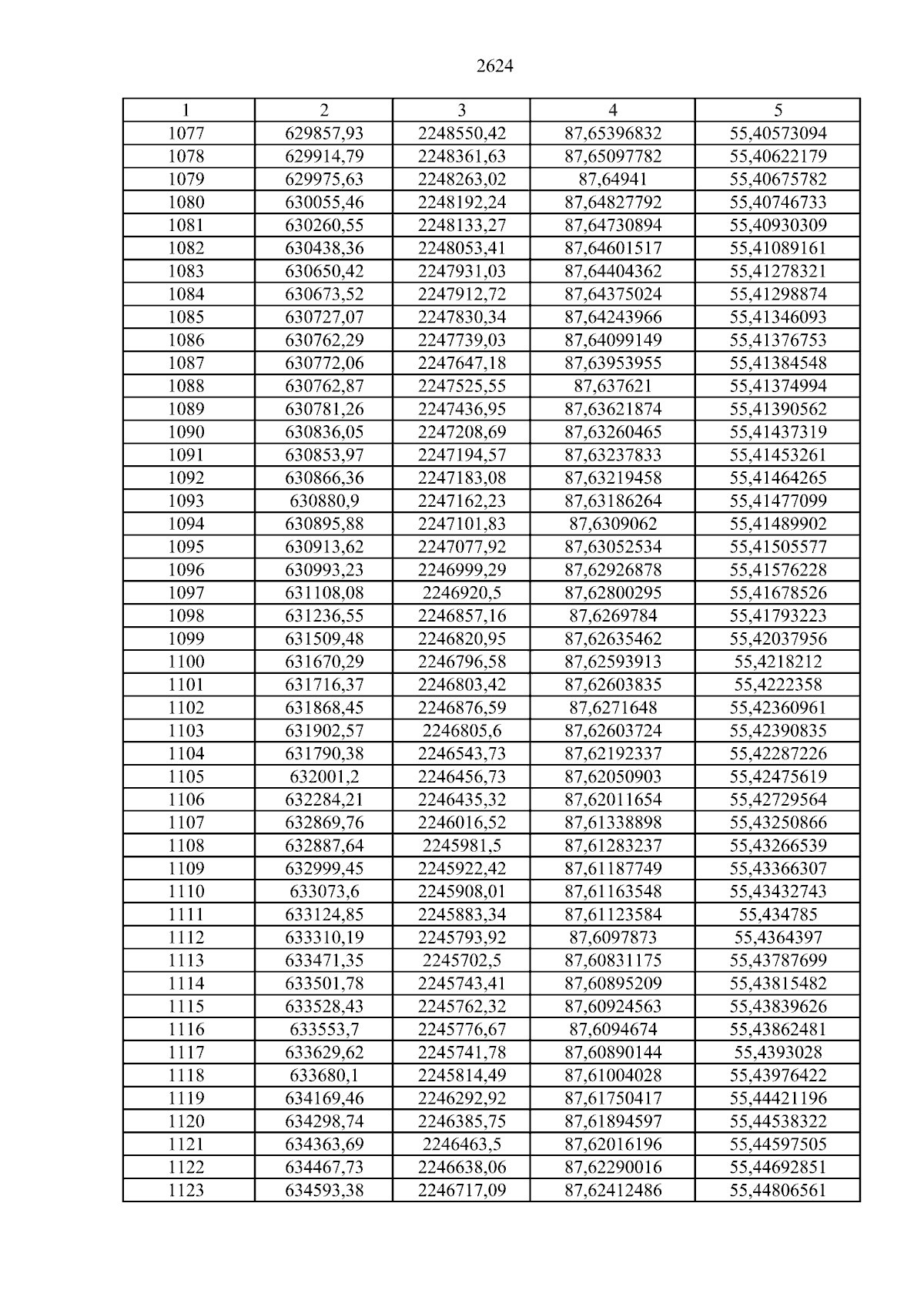 2624

| 1 | 2 | 3 | 4 | 5 |
|---|---|---|---|---|
| 1077 | 629857,93 | 2248550,42 | 87,65396832 | 55,40573094 |
| 1078 | 629914,79 | 2248361,63 | 87,65097782 | 55,40622179 |
| 1079 | 629975,63 | 2248263,02 | 87,64941 | 55,40675782 |
| 1080 | 630055,46 | 2248192,24 | 87,64827792 | 55,40746733 |
| 1081 | 630260,55 | 2248133,27 | 87,64730894 | 55,40930309 |
| 1082 | 630438,36 | 2248053,41 | 87,64601517 | 55,41089161 |
| 1083 | 630650,42 | 2247931,03 | 87,64404362 | 55,41278321 |
| 1084 | 630673,52 | 2247912,72 | 87,64375024 | 55,41298874 |
| 1085 | 630727,07 | 2247830,34 | 87,64243966 | 55,41346093 |
| 1086 | 630762,29 | 2247739,03 | 87,64099149 | 55,41376753 |
| 1087 | 630772,06 | 2247647,18 | 87,63953955 | 55,41384548 |
| 1088 | 630762,87 | 2247525,55 | 87,637621 | 55,41374994 |
| 1089 | 630781,26 | 2247436,95 | 87,63621874 | 55,41390562 |
| 1090 | 630836,05 | 2247208,69 | 87,63260465 | 55,41437319 |
| 1091 | 630853,97 | 2247194,57 | 87,63237833 | 55,41453261 |
| 1092 | 630866,36 | 2247183,08 | 87,63219458 | 55,41464265 |
| 1093 | 630880,9 | 2247162,23 | 87,63186264 | 55,41477099 |
| 1094 | 630895,88 | 2247101,83 | 87,6309062 | 55,41489902 |
| 1095 | 630913,62 | 2247077,92 | 87,63052534 | 55,41505577 |
| 1096 | 630993,23 | 2246999,29 | 87,62926878 | 55,41576228 |
| 1097 | 631108,08 | 2246920,5 | 87,62800295 | 55,41678526 |
| 1098 | 631236,55 | 2246857,16 | 87,6269784 | 55,41793223 |
| 1099 | 631509,48 | 2246820,95 | 87,62635462 | 55,42037956 |
| 1100 | 631670,29 | 2246796,58 | 87,62593913 | 55,4218212 |
| 1101 | 631716,37 | 2246803,42 | 87,62603835 | 55,4222358 |
| 1102 | 631868,45 | 2246876,59 | 87,6271648 | 55,42360961 |
| 1103 | 631902,57 | 2246805,6 | 87,62603724 | 55,42390835 |
| 1104 | 631790,38 | 2246543,73 | 87,62192337 | 55,42287226 |
| 1105 | 632001,2 | 2246456,73 | 87,62050903 | 55,42475619 |
| 1106 | 632284,21 | 2246435,32 | 87,62011654 | 55,42729564 |
| 1107 | 632869,76 | 2246016,52 | 87,61338898 | 55,43250866 |
| 1108 | 632887,64 | 2245981,5 | 87,61283237 | 55,43266539 |
| 1109 | 632999,45 | 2245922,42 | 87,61187749 | 55,43366307 |
| 1110 | 633073,6 | 2245908,01 | 87,61163548 | 55,43432743 |
| 1111 | 633124,85 | 2245883,34 | 87,61123584 | 55,434785 |
| 1112 | 633310,19 | 2245793,92 | 87,6097873 | 55,4364397 |
| 1113 | 633471,35 | 2245702,5 | 87,60831175 | 55,43787699 |
| 1114 | 633501,78 | 2245743,41 | 87,60895209 | 55,43815482 |
| 1115 | 633528,43 | 2245762,32 | 87,60924563 | 55,43839626 |
| 1116 | 633553,7 | 2245776,67 | 87,6094674 | 55,43862481 |
| 1117 | 633629,62 | 2245741,78 | 87,60890144 | 55,4393028 |
| 1118 | 633680,1 | 2245814,49 | 87,61004028 | 55,43976422 |
| 1119 | 634169,46 | 2246292,92 | 87,61750417 | 55,44421196 |
| 1120 | 634298,74 | 2246385,75 | 87,61894597 | 55,44538322 |
| 1121 | 634363,69 | 2246463,5 | 87,62016196 | 55,44597505 |
| 1122 | 634467,73 | 2246638,06 | 87,62290016 | 55,44692851 |
| 1123 | 634593,38 | 2246717,09 | 87,62412486 | 55,44806561 |